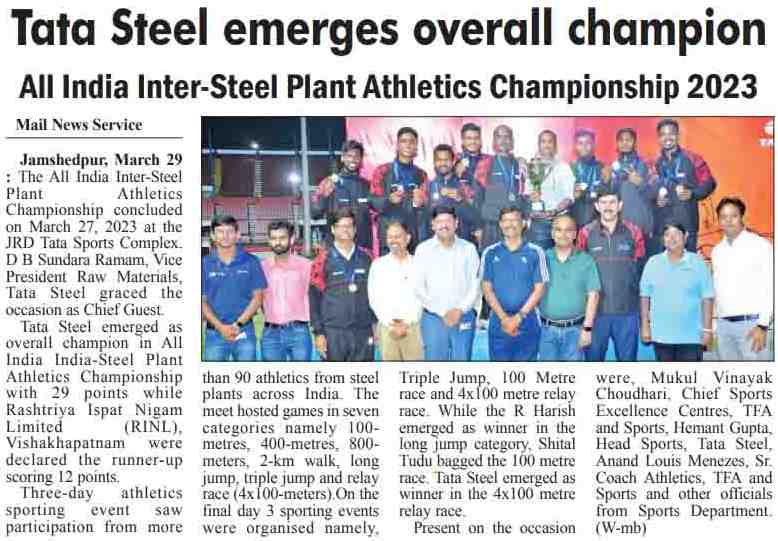 Tata Steel emerges overall champion

All India Inter-Steel Plant Athletics Championship 2023

Mail News Service

Jamshedpur, March 29 : The All India Inter-Steel Plant Athletics Championship concluded on March 27, 2023 at the JRD Tata Sports Complex. D B Sundara Ramam, Vice President Raw Materials, Tata Steel graced the occasion as Chief Guest.

Tata Steel emerged as overall champion in All India India-Steel Plant Athletics Championship with 29 points while Rashtriya Ispat Nigam Limited (RINL), Vishakhapatnam were declared the runner-up scoring 12 points.

Three-day athletics sporting event saw participation from more than 90 athletics from steel plants across India. The meet hosted games in seven categories namely 100-metres, 400-metres, 800-meters, 2-km walk, long jump, triple jump and relay race (4x100-meters).On the final day 3 sporting events were organised namely, Triple Jump, 100 Metre race and 4x100 metre relay race. While the R Harish emerged as winner in the long jump category, Shital Tudu bagged the 100 metre race. Tata Steel emerged as winner in the 4x100 metre relay race.

Present on the occasion were, Mukul Vinayak Choudhari, Chief Sports Excellence Centres, TFA and Sports, Hemant Gupta, Head Sports, Tata Steel, Anand Louis Menezes, Sr. Coach Athletics, TFA and Sports and other officials from Sports Department. (W-mb)